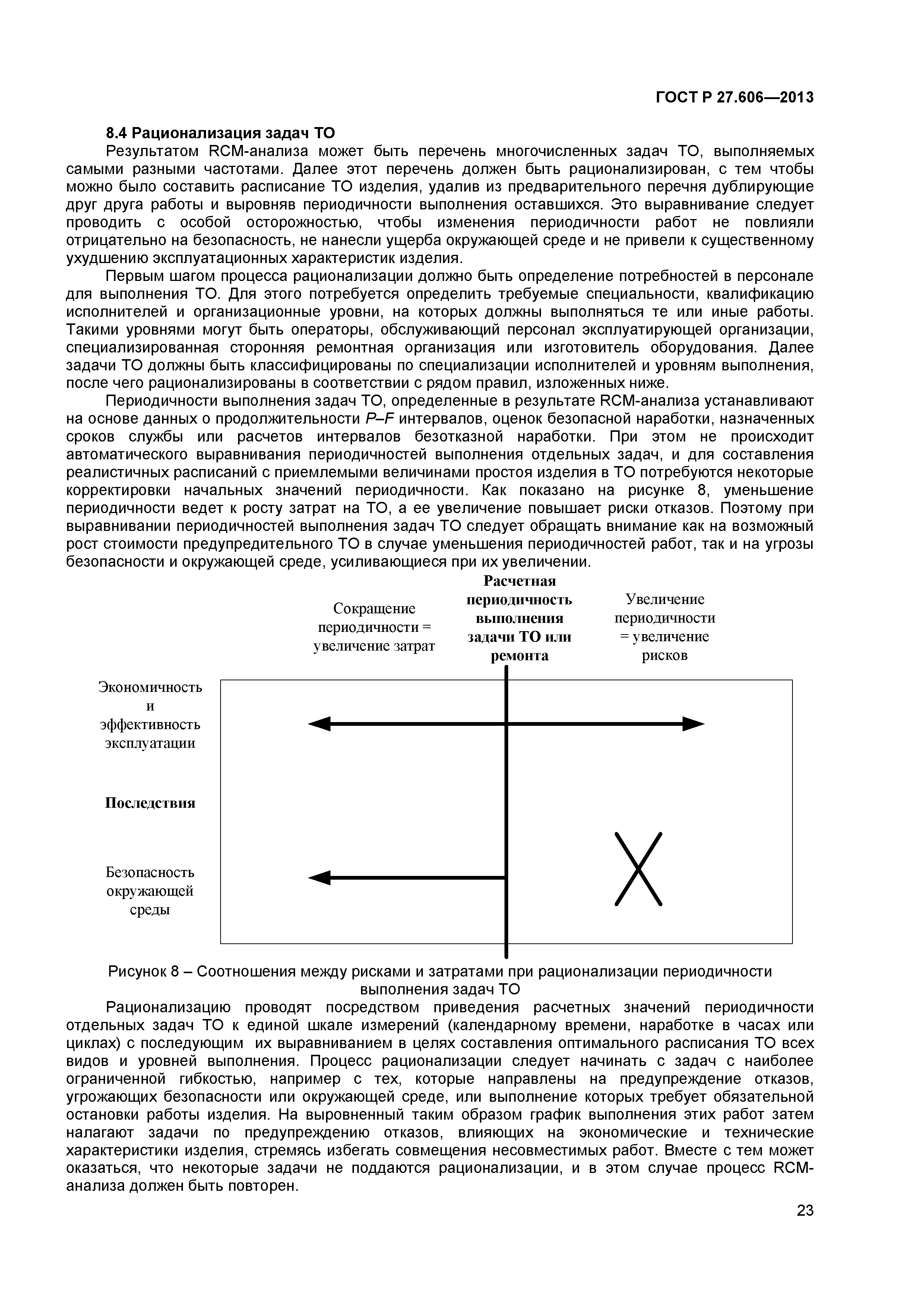 ГОСТ Р 27.606—2013

8.4 Рационализация задач ТО

Результатом RCM-анализа может быть перечень многочисленных задач ТО, выполняемых самыми разными частотами. Далее этот перечень должен быть рационализирован, с тем чтобы можно было составить расписание ТО изделия, удалив из предварительного перечня дублирующие друг друга работы и выровняв периодичности выполнения оставшихся. Это выравнивание следует проводить с особой осторожностью, чтобы изменения периодичности работ не повлияли отрицательно на безопасность, не нанесли ущерба окружающей среде и не привели к существенному ухудшению эксплуатационных характеристик изделия.

Первым шагом процесса рационализации должно быть определение потребностей в персонале для выполнения ТО. Для этого потребуется определить требуемые специальности, квалификацию исполнителей и организационные уровни, на которых должны выполняться те или иные работы. Такими уровнями могут быть операторы, обслуживающий персонал эксплуатирующей организации, специализированная сторонняя ремонтная организация или изготовитель оборудования. Далее задачи ТО должны быть классифицированы по специализации исполнителей и уровням выполнения, после чего рационализированы в соответствии с рядом правил, изложенных ниже.

Периодичности выполнения задач ТО, определенные в результате RCM-анализа устанавливают на основе данных о продолжительности P–F интервалов, оценок безопасной наработки, назначенных сроков службы или расчетов интервалов безотказной наработки. При этом не происходит автоматического выравнивания периодичностей выполнения отдельных задач, и для составления реалистичных расписаний с приемлемыми величинами простоя изделия в ТО потребуются некоторые корректировки начальных значений периодичности. Как показано на рисунке 8, уменьшение периодичности ведет к росту затрат на ТО, а ее увеличение повышает риски отказов. Поэтому при выравнивании периодичностей выполнения задач ТО следует обращать внимание как на возможный рост стоимости предупредительного ТО в случае уменьшения периодичностей работ, так и на угрозы безопасности и окружающей среде, усиливающиеся при их увеличении.

Сокращение периодичности = увеличение затрат

Расчетная периодичность выполнения задачи ТО или ремонта

Увеличение периодичности = увеличение рисков

Экономичность и эффективность эксплуатации

Последствия

Безопасность окружающей среды

Рисунок 8 – Соотношения между рисками и затратами при рационализации периодичности выполнения задач ТО

Рационализацию проводят посредством приведения расчетных значений периодичности отдельных задач ТО к единой шкале измерений (календарному времени, наработке в часах или циклах) с последующим их выравниванием в целях составления оптимального расписания ТО всех видов и уровней выполнения. Процесс рационализации следует начинать с задач с наиболее ограниченной гибкостью, например с тех, которые направлены на предупреждение отказов, угрожающих безопасности или окружающей среде, или выполнение которых требует обязательной остановки работы изделия. На выровненный таким образом график выполнения этих работ затем налагают задачи по предупреждению отказов, влияющих на экономические и технические характеристики изделия, стремясь избегать совмещения несовместимых работ. Вместе с тем может оказаться, что некоторые задачи не поддаются рационализации, и в этом случае процесс RCM-анализа должен быть повторен.

23